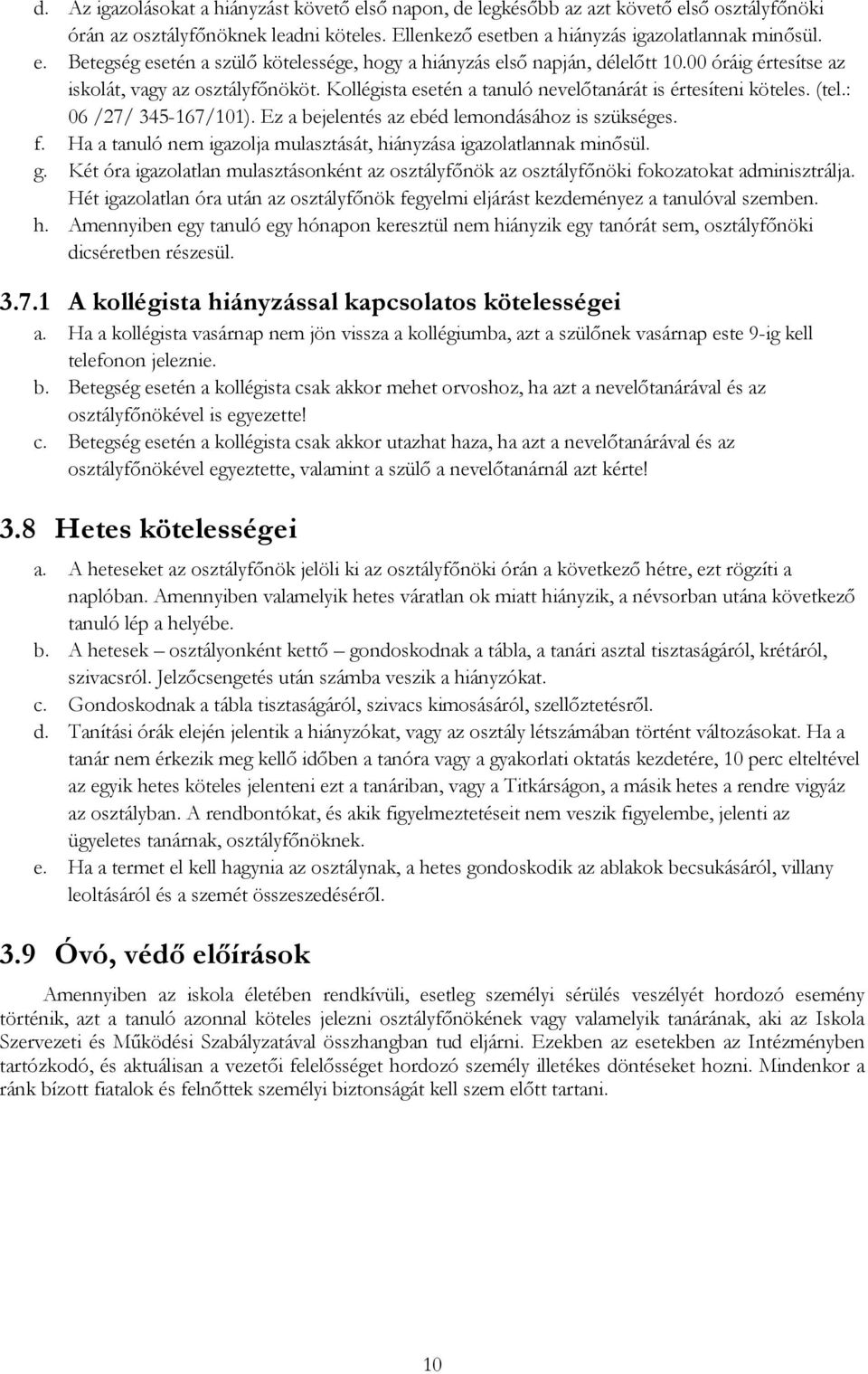 d. Az igazolásokat a hiányzást követő első napon, de legkésőbb az azt követő első osztályfőnöki órán az osztályfőnöknek leadni köteles. Ellenkező esetben a hiányzás igazolatlannak minősül.
e. Betegség esetén a szülő kötelessége, hogy a hiányzás első napján, délelőtt 10.00 óráig értesítse az iskolát, vagy az osztályfőnököt. Kollégista esetén a tanuló nevelőtanárát is értesíteni köteles. (tel.: 06 /27/ 345-167/101). Ez a bejelentés az ebéd lemondásához is szükséges.
f. Ha a tanuló nem igazolja mulasztását, hiányzása igazolatlannak minősül.
g. Két óra igazolatlan mulasztásonként az osztályfőnök az osztályfőnöki fokozatokat adminisztrálja. Hét igazolatlan óra után az osztályfőnök fegyelmi eljárást kezdeményez a tanulóval szemben.
h. Amennyiben egy tanuló egy hónapon keresztül nem hiányzik egy tanórát sem, osztályfőnöki dicséretben részesül.

3.7.1 A kollégista hiányzással kapcsolatos kötelességei
a. Ha a kollégista vasárnap nem jön vissza a kollégiumba, azt a szülőnek vasárnap este 9-ig kell telefonon jeleznie.
b. Betegség esetén a kollégista csak akkor mehet orvoshoz, ha azt a nevelőtanárával és az osztályfőnökével is egyezette!
c. Betegség esetén a kollégista csak akkor utazhat haza, ha azt a nevelőtanárával és az osztályfőnökével egyeztette, valamint a szülő a nevelőtanárnál azt kérte!

3.8 Hetes kötelességei
a. A heteseket az osztályfőnök jelöli ki az osztályfőnöki órán a következő hétre, ezt rögzíti a naplóban. Amennyiben valamelyik hetes váratlan ok miatt hiányzik, a névsorban utána következő tanuló lép a helyébe.
b. A hetesek – osztályonként kettő – gondoskodnak a tábla, a tanári asztal tisztaságáról, krétáról, szivacsról. Jelzőcsengetés után számba veszik a hiányzókat.
c. Gondoskodnak a tábla tisztaságáról, szivacs kimosásáról, szellőztetésről.
d. Tanítási órák elején jelentik a hiányzókat, vagy az osztály létszámában történt változásokat. Ha a tanár nem érkezik meg kellő időben a tanóra vagy a gyakorlati oktatás kezdetére, 10 perc elteltével az egyik hetes köteles jelenteni ezt a tanáriban, vagy a Titkárságon, a másik hetes a rendre vigyáz az osztályban. A rendbontókat, és akik figyelmeztetéseit nem veszik figyelembe, jelenti az ügyeletes tanárnak, osztályfőnöknek.
e. Ha a termet el kell hagynia az osztálynak, a hetes gondoskodik az ablakok becsukásáról, villany leoltásáról és a szemét összeszedéséről.

3.9 Óvó, védő előírások
Amennyiben az iskola életében rendkívüli, esetleg személyi sérülés veszélyét hordozó esemény történik, azt a tanuló azonnal köteles jelezni osztályfőnökének vagy valamelyik tanárának, aki az Iskola Szervezeti és Működési Szabályzatával összhangban tud eljárni. Ezekben az esetekben az Intézményben tartózkodó, és aktuálisan a vezetői felelősséget hordozó személy illetékes döntéseket hozni. Mindenkor a ránk bízott fiatalok és felnőttek személyi biztonságát kell szem előtt tartani.

10